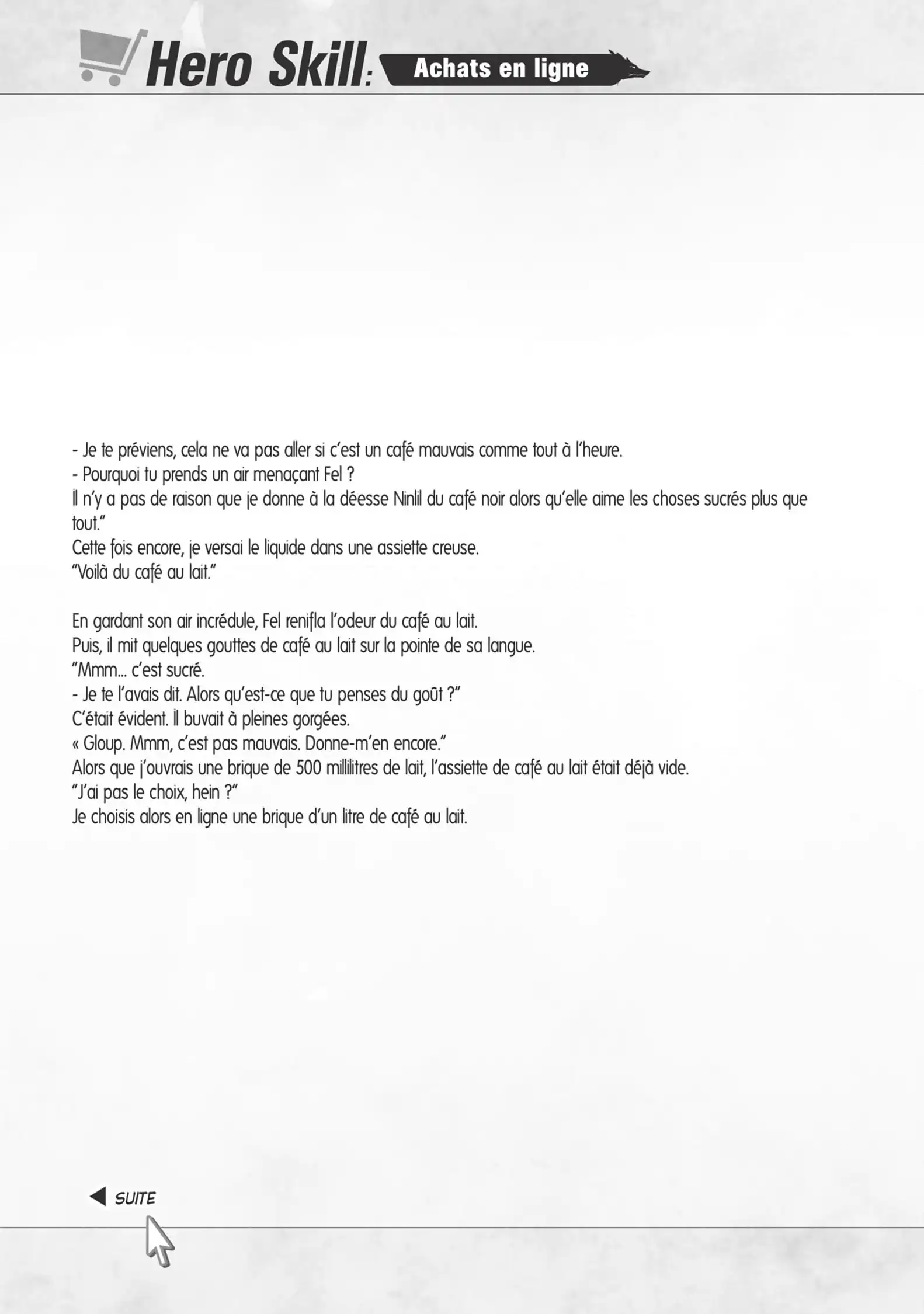 Hero Skill: Achats en ligne

- Je te préviens, cela ne va pas aller si c'est un café mauvais comme tout à l'heure.
- Pourquoi tu prends un air menaçant Fel ?
Il n'y a pas de raison que je donne à la déesse Ninlil du café noir alors qu'elle aime les choses sucrés plus que tout."
Cette fois encore, je versai le liquide dans une assiette creuse.
"Voilà du café au lait."

En gardant son air incrédule, Fel renifla l'odeur du café au lait.
Puis, il mit quelques gouttes de café au lait sur la pointe de sa langue.
"Mmm... c'est sucré.
- Je te l'avais dit. Alors qu'est-ce que tu penses du goût ?"
C'était évident. Il buvait à pleines gorgées.
« Gloup. Mmm, c'est pas mauvais. Donne-m'en encore."
Alors que j'ouvrais une brique de 500 millilitres de lait, l'assiette de café au lait était déjà vide.
"J'ai pas le choix, hein ?"
Je choisis alors en ligne une brique d'un litre de café au lait.

SUITE